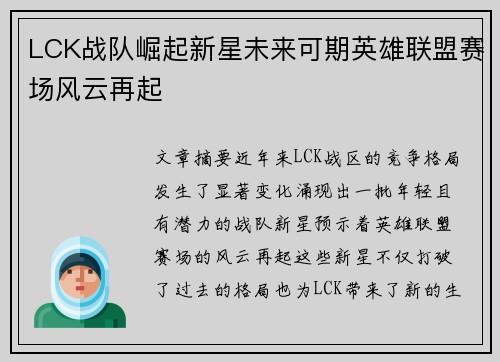 LCK战队崛起新星未来可期英雄联盟赛场风云再起

文章摘要近年来LCK战区的竞争格局发生了显著变化涌现出一批年轻且有潜力的战队新星预示着英雄联盟赛场的风云再起这些新星不仅打破了过去的格局也为LCK带来了新的生